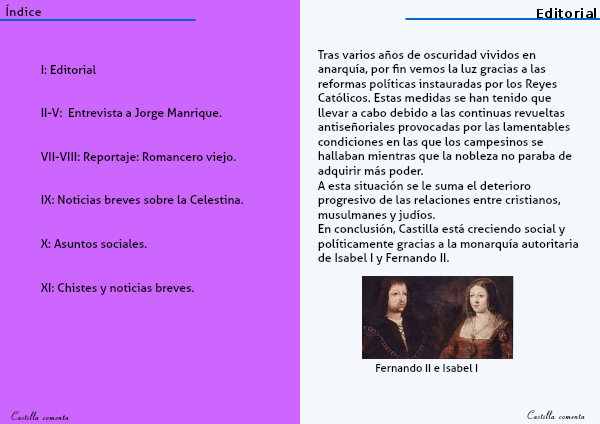 Índice

I: Editorial

II-V: Entrevista a Jorge Manrique.

VII-VIII: Reportaje: Romancero viejo.

IX: Noticias breves sobre la Celestina.

X: Asuntos sociales.

XI: Chistes y noticias breves.

Castilla comenta

Editorial

Tras varios años de oscuridad vividos en anarquía, por fin vemos la luz gracias a las reformas políticas instauradas por los Reyes Católicos. Estas medidas se han tenido que llevar a cabo debido a las continuas revueltas antiseñoriales provocadas por las lamentables condiciones en las que los campesinos se hallaban mientras que la nobleza no paraba de adquirir más poder.
A esta situación se le suma el deterioro progresivo de las relaciones entre cristianos, musulmanes y judíos.
En conclusión, Castilla está creciendo social y políticamente gracias a la monarquía autoritaria de Isabel I y Fernando II.

Fernando II e Isabel I

Castilla comenta